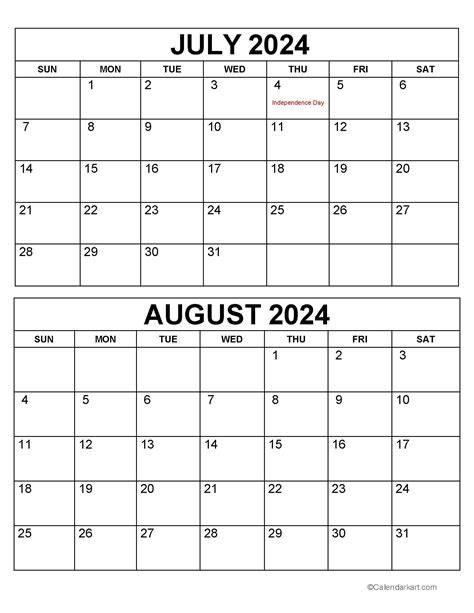 JULY 2024

| SUN | MON | TUE | WED | THU | FRI | SAT |
|---|---|---|---|---|---|---|
|  | 1 | 2 | 3 | 4 Independence Day | 5 | 6 |
| 7 | 8 | 9 | 10 | 11 | 12 | 13 |
| 14 | 15 | 16 | 17 | 18 | 19 | 20 |
| 21 | 22 | 23 | 24 | 25 | 26 | 27 |
| 28 | 29 | 30 | 31 |  |  |  |

AUGUST 2024

| SUN | MON | TUE | WED | THU | FRI | SAT |
|---|---|---|---|---|---|---|
|  |  |  |  | 1 | 2 | 3 |
| 4 | 5 | 6 | 7 | 8 | 9 | 10 |
| 11 | 12 | 13 | 14 | 15 | 16 | 17 |
| 18 | 19 | 20 | 21 | 22 | 23 | 24 |
| 25 | 26 | 27 | 28 | 29 | 30 | 31 |

©Calendarkart.com